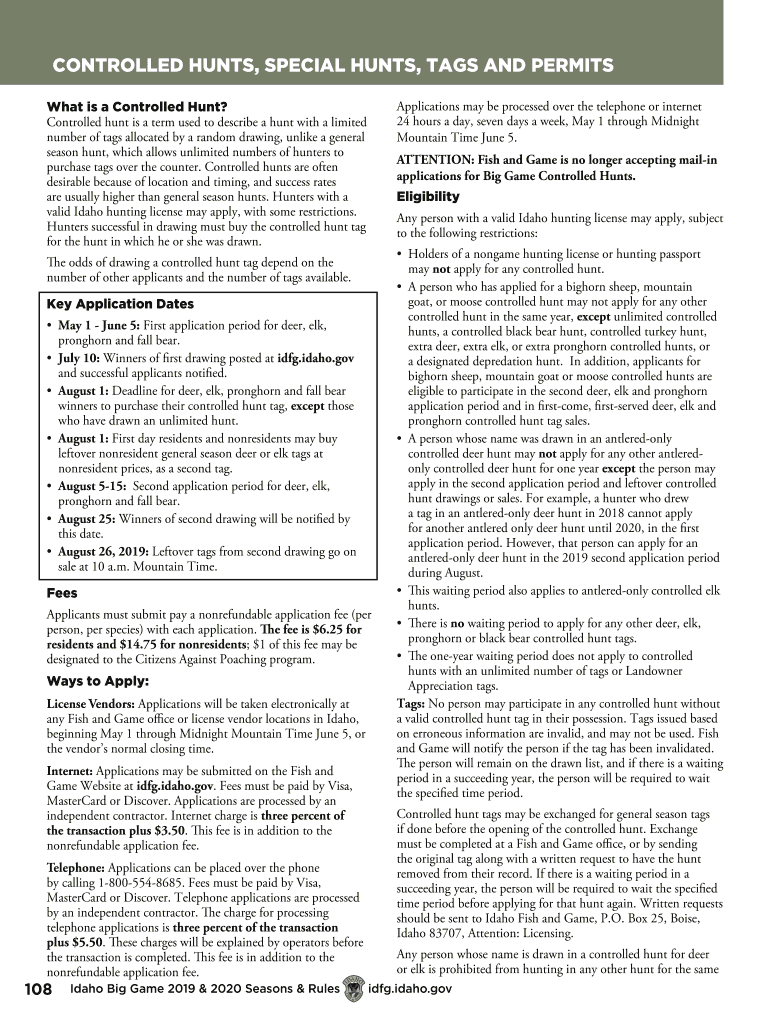 CONTROLLED HUNTS, SPECIAL HUNTS, TAGS AND PERMITS

What is a Controlled Hunt?

Controlled hunt is a term used to describe a hunt with a limited number of tags allocated by a random drawing, unlike a general season hunt, which allows unlimited numbers of hunters to purchase tags over the counter. Controlled hunts are often desirable because of location and timing, and success rates are usually higher than general season hunts. Hunters with a valid Idaho hunting license may apply, with some restrictions. Hunters successful in drawing must buy the controlled hunt tag for the hunt in which he or she was drawn.

The odds of drawing a controlled hunt tag depend on the number of other applicants and the number of tags available.

Key Application Dates

• May 1 - June 5: First application period for deer, elk, pronghorn and fall bear.
• July 10: Winners of first drawing posted at idfg.idaho.gov and successful applicants notified.
• August 1: Deadline for deer, elk, pronghorn and fall bear winners to purchase their controlled hunt tag, except those who have drawn an unlimited hunt.
• August 1: First day residents and nonresidents may buy leftover nonresident general season deer or elk tags at nonresident prices, as a second tag.
• August 5-15: Second application period for deer, elk, pronghorn and fall bear.
• August 25: Winners of second drawing will be notified by this date.
• August 26, 2019: Leftover tags from second drawing go on sale at 10 a.m. Mountain Time.

Fees

Applicants must submit pay a nonrefundable application fee (per person, per species) with each application. The fee is $6.25 for residents and $14.75 for nonresidents; $1 of this fee may be designated to the Citizens Against Poaching program.

Ways to Apply:

License Vendors: Applications will be taken electronically at any Fish and Game office or license vendor locations in Idaho, beginning May 1 through Midnight Mountain Time June 5, or the vendor's normal closing time.

Internet: Applications may be submitted on the Fish and Game Website at idfg.idaho.gov. Fees must be paid by Visa, MasterCard or Discover. Applications are processed by an independent contractor. Internet charge is three percent of the transaction plus $3.50. This fee is in addition to the nonrefundable application fee.

Telephone: Applications can be placed over the phone by calling 1-800-554-8685. Fees must be paid by Visa, MasterCard or Discover. Telephone applications are processed by an independent contractor. The charge for processing telephone applications is three percent of the transaction plus $5.50. These charges will be explained by operators before the transaction is completed. This fee is in addition to the nonrefundable application fee.

Applications may be processed over the telephone or internet 24 hours a day, seven days a week, May 1 through Midnight Mountain Time June 5.

ATTENTION: Fish and Game is no longer accepting mail-in applications for Big Game Controlled Hunts.

Eligibility

Any person with a valid Idaho hunting license may apply, subject to the following restrictions:

• Holders of a nongame hunting license or hunting passport may not apply for any controlled hunt.
• A person who has applied for a bighorn sheep, mountain goat, or moose controlled hunt may not apply for any other controlled hunt in the same year, except unlimited controlled hunts, a controlled black bear hunt, controlled turkey hunt, extra deer, extra elk, or extra pronghorn controlled hunts, or a designated depredation hunt. In addition, applicants for bighorn sheep, mountain goat or moose controlled hunts are eligible to participate in the second deer, elk and pronghorn application period and in first-come, first-served deer, elk and pronghorn controlled hunt tag sales.
• A person whose name was drawn in an antlered-only controlled deer hunt may not apply for any other antlered-only controlled deer hunt for one year except the person may apply in the second application period and leftover controlled hunt drawings or sales. For example, a hunter who drew a tag in an antlered-only deer hunt in 2018 cannot apply for another antlered only deer hunt until 2020, in the first application period. However, that person can apply for an antlered-only deer hunt in the 2019 second application period during August.
• This waiting period also applies to antlered-only controlled elk hunts.
• There is no waiting period to apply for any other deer, elk, pronghorn or black bear controlled hunt tags.
• The one-year waiting period does not apply to controlled hunts with an unlimited number of tags or Landowner Appreciation tags.

Tags: No person may participate in any controlled hunt without a valid controlled hunt tag in their possession. Tags issued based on erroneous information are invalid, and may not be used. Fish and Game will notify the person if the tag has been invalidated. The person will remain on the drawn list, and if there is a waiting period in a succeeding year, the person will be required to wait the specified time period.

Controlled hunt tags may be exchanged for general season tags if done before the opening of the controlled hunt. Exchange must be completed at a Fish and Game office, or by sending the original tag along with a written request to have the hunt removed from their record. If there is a waiting period in a succeeding year, the person will be required to wait the specified time period before applying for that hunt again. Written requests should be sent to Idaho Fish and Game, P.O. Box 25, Boise, Idaho 83707, Attention: Licensing.

Any person whose name is drawn in a controlled hunt for deer or elk is prohibited from hunting in any other hunt for the same

108 Idaho Big Game 2019 & 2020 Seasons & Rules idfg.idaho.gov